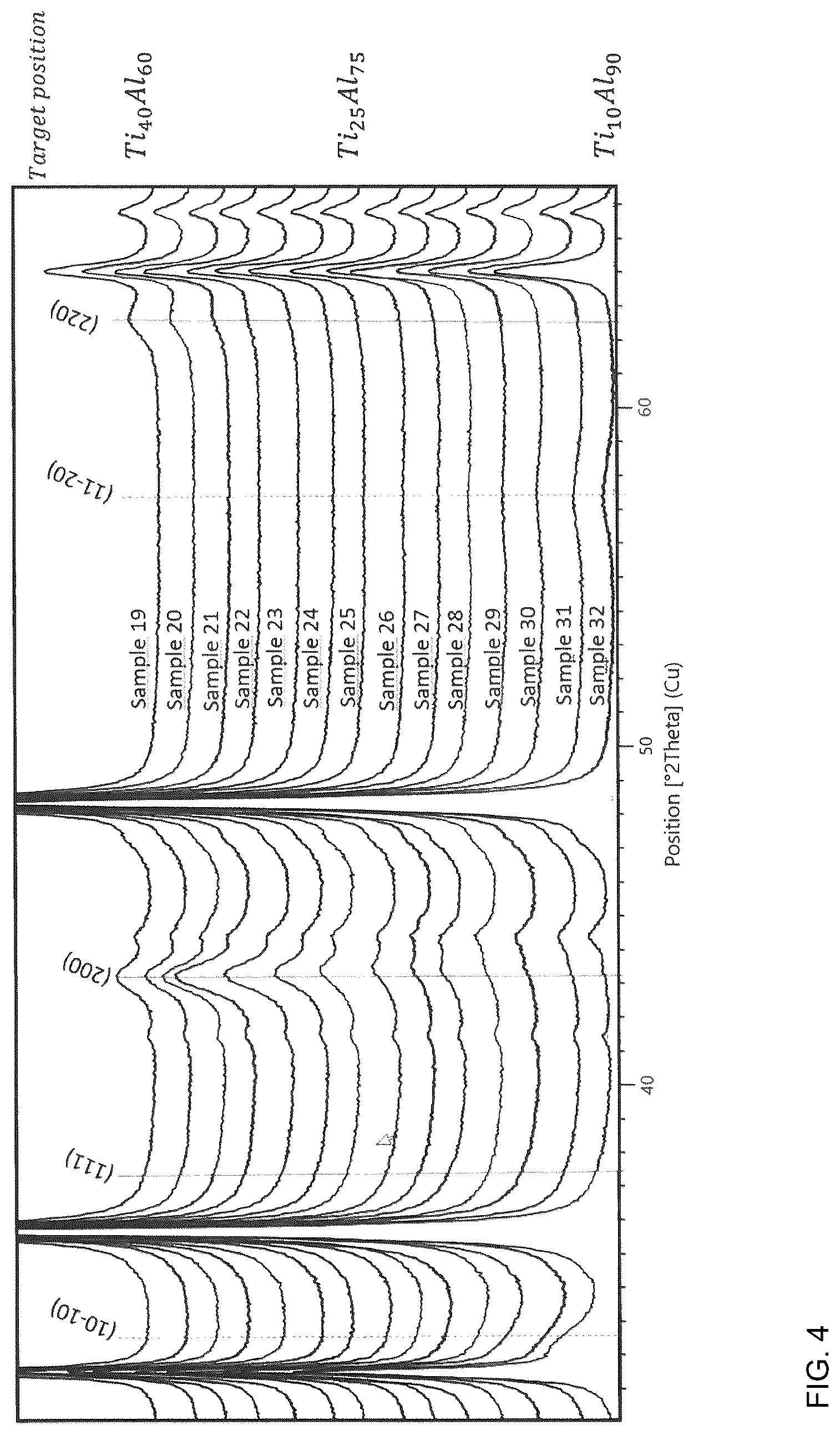 Target position

$Ti_{40}Al_{60}$

$Ti_{25}Al_{75}$

$Ti_{10}Al_{90}$

(10-10)

(111)

(200)

(11-20)

(220)

Sample 19
Sample 20
Sample 21
Sample 22
Sample 23
Sample 24
Sample 25
Sample 26
Sample 27
Sample 28
Sample 29
Sample 30
Sample 31
Sample 32

40

50

60

Position [°2Theta] (Cu)

FIG. 4